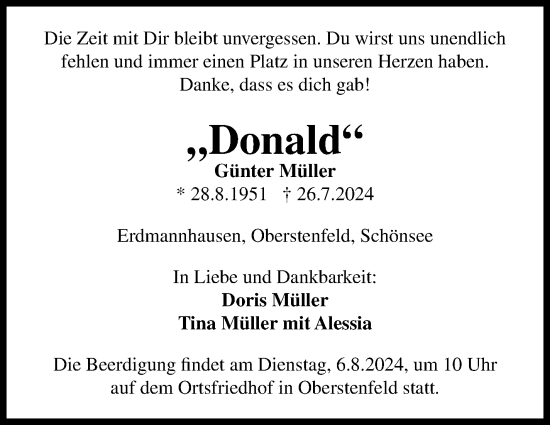 Die Zeit mit Dir bleibt unvergessen. Du wirst uns unendlich fehlen und immer einen Platz in unseren Herzen haben.
Danke, dass es dich gab!

„Donald“
Günter Müller
* 28.8.1951 † 26.7.2024

Erdmannhausen, Oberstenfeld, Schönsee

In Liebe und Dankbarkeit:
Doris Müller
Tina Müller mit Alessia

Die Beerdigung findet am Dienstag, 6.8.2024, um 10 Uhr auf dem Ortsfriedhof in Oberstenfeld statt.